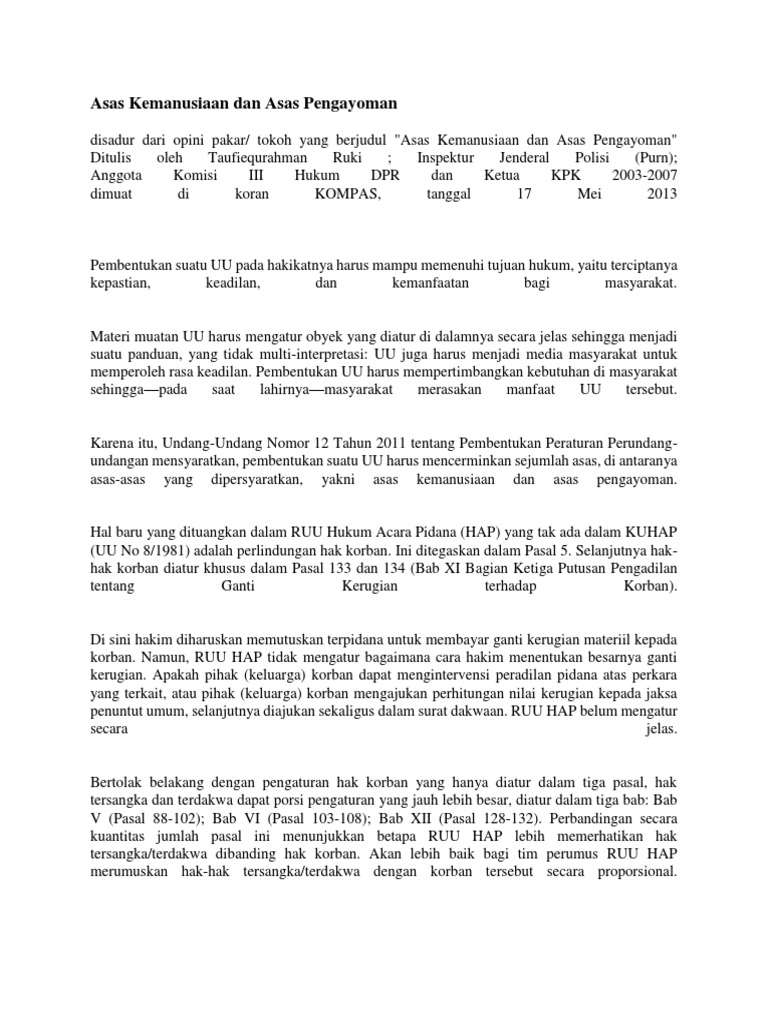 Asas Kemanusiaan dan Asas Pengayoman

disadur dari opini pakar/ tokoh yang berjudul "Asas Kemanusiaan dan Asas Pengayoman" Ditulis oleh Taufiequrahman Ruki ; Inspektur Jenderal Polisi (Purn); Anggota Komisi III Hukum DPR dan Ketua KPK 2003-2007 dimuat di koran KOMPAS, tanggal 17 Mei 2013

Pembentukan suatu UU pada hakikatnya harus mampu memenuhi tujuan hukum, yaitu terciptanya kepastian, keadilan, dan kemanfaatan bagi masyarakat.

Materi muatan UU harus mengatur obyek yang diatur di dalamnya secara jelas sehingga menjadi suatu panduan, yang tidak multi-interpretasi: UU juga harus menjadi media masyarakat untuk memperoleh rasa keadilan. Pembentukan UU harus mempertimbangkan kebutuhan di masyarakat sehingga—pada saat lahirnya—masyarakat merasakan manfaat UU tersebut.

Karena itu, Undang-Undang Nomor 12 Tahun 2011 tentang Pembentukan Peraturan Perundang-undangan mensyaratkan, pembentukan suatu UU harus mencerminkan sejumlah asas, di antaranya asas-asas yang dipersyaratkan, yakni asas kemanusiaan dan asas pengayoman.

Hal baru yang dituangkan dalam RUU Hukum Acara Pidana (HAP) yang tak ada dalam KUHAP (UU No 8/1981) adalah perlindungan hak korban. Ini ditegaskan dalam Pasal 5. Selanjutnya hak-hak korban diatur khusus dalam Pasal 133 dan 134 (Bab XI Bagian Ketiga Putusan Pengadilan tentang Ganti Kerugian terhadap Korban).

Di sini hakim diharuskan memutuskan terpidana untuk membayar ganti kerugian materiil kepada korban. Namun, RUU HAP tidak mengatur bagaimana cara hakim menentukan besarnya ganti kerugian. Apakah pihak (keluarga) korban dapat mengintervensi peradilan pidana atas perkara yang terkait, atau pihak (keluarga) korban mengajukan perhitungan nilai kerugian kepada jaksa penuntut umum, selanjutnya diajukan sekaligus dalam surat dakwaan. RUU HAP belum mengatur secara jelas.

Bertolak belakang dengan pengaturan hak korban yang hanya diatur dalam tiga pasal, hak tersangka dan terdakwa dapat porsi pengaturan yang jauh lebih besar, diatur dalam tiga bab: Bab V (Pasal 88-102); Bab VI (Pasal 103-108); Bab XII (Pasal 128-132). Perbandingan secara kuantitas jumlah pasal ini menunjukkan betapa RUU HAP lebih memerhatikan hak tersangka/terdakwa dibanding hak korban. Akan lebih baik bagi tim perumus RUU HAP merumuskan hak-hak tersangka/terdakwa dengan korban tersebut secara proporsional.